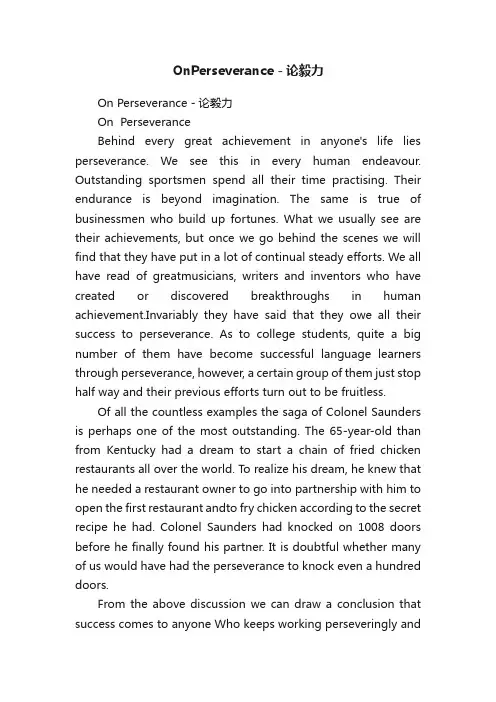 OnPerseverance - 论毅力

On Perseverance - 论毅力

On Perseverance

Behind every great achievement in anyone's life lies perseverance. We see this in every human endeavour. Outstanding sportsmen spend all their time practising. Their endurance is beyond imagination. The same is true of businessmen who build up fortunes. What we usually see are their achievements, but once we go behind the scenes we will find that they have put in a lot of continual steady efforts. We all have read of greatmusicians, writers and inventors who have created or discovered breakthroughs in human achievement.Invariably they have said that they owe all their success to perseverance. As to college students, quite a big number of them have become successful language learners through perseverance, however, a certain group of them just stop half way and their previous efforts turn out to be fruitless.

Of all the countless examples the saga of Colonel Saunders is perhaps one of the most outstanding. The 65-year-old than from Kentucky had a dream to start a chain of fried chicken restaurants all over the world. To realize his dream, he knew that he needed a restaurant owner to go into partnership with him to open the first restaurant andto fry chicken according to the secret recipe he had. Colonel Saunders had knocked on 1008 doors before he finally found his partner. It is doubtful whether many of us would have had the perseverance to knock even a hundred doors.

From the above discussion we can draw a conclusion that success comes to anyone Who keeps working perseveringly and